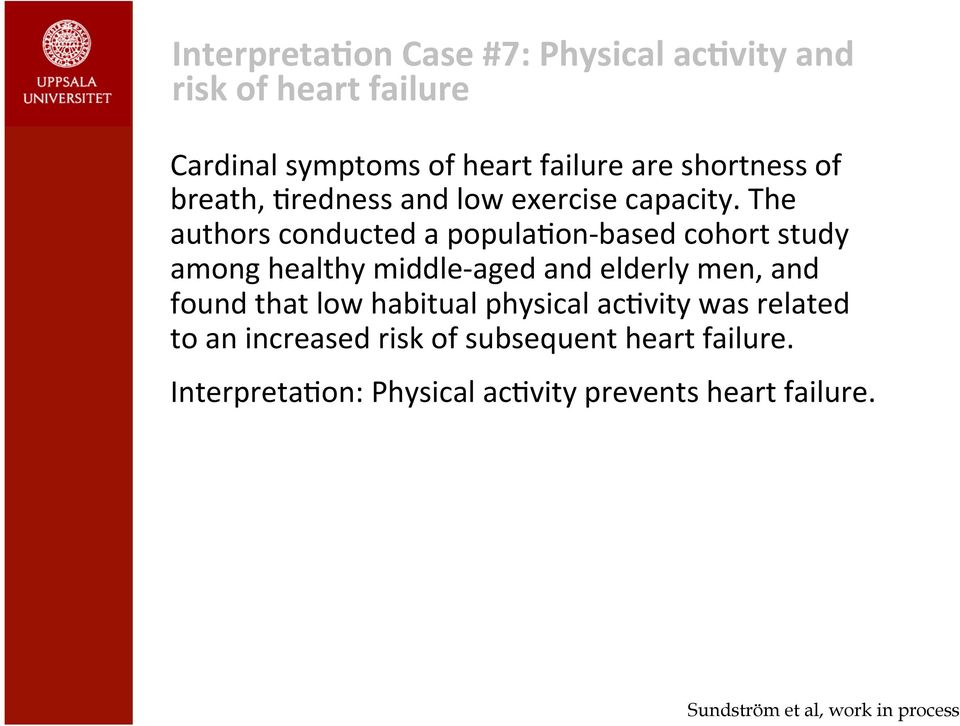 UPPSALA UNIVERSITET

Interpretation Case #7: Physical activity and risk of heart failure

Cardinal symptoms of heart failure are shortness of breath, tiredness and low exercise capacity. The authors conducted a population-based cohort study among healthy middle-aged and elderly men, and found that low habitual physical activity was related to an increased risk of subsequent heart failure.

Interpretation: Physical activity prevents heart failure.

Sundström et al, work in process